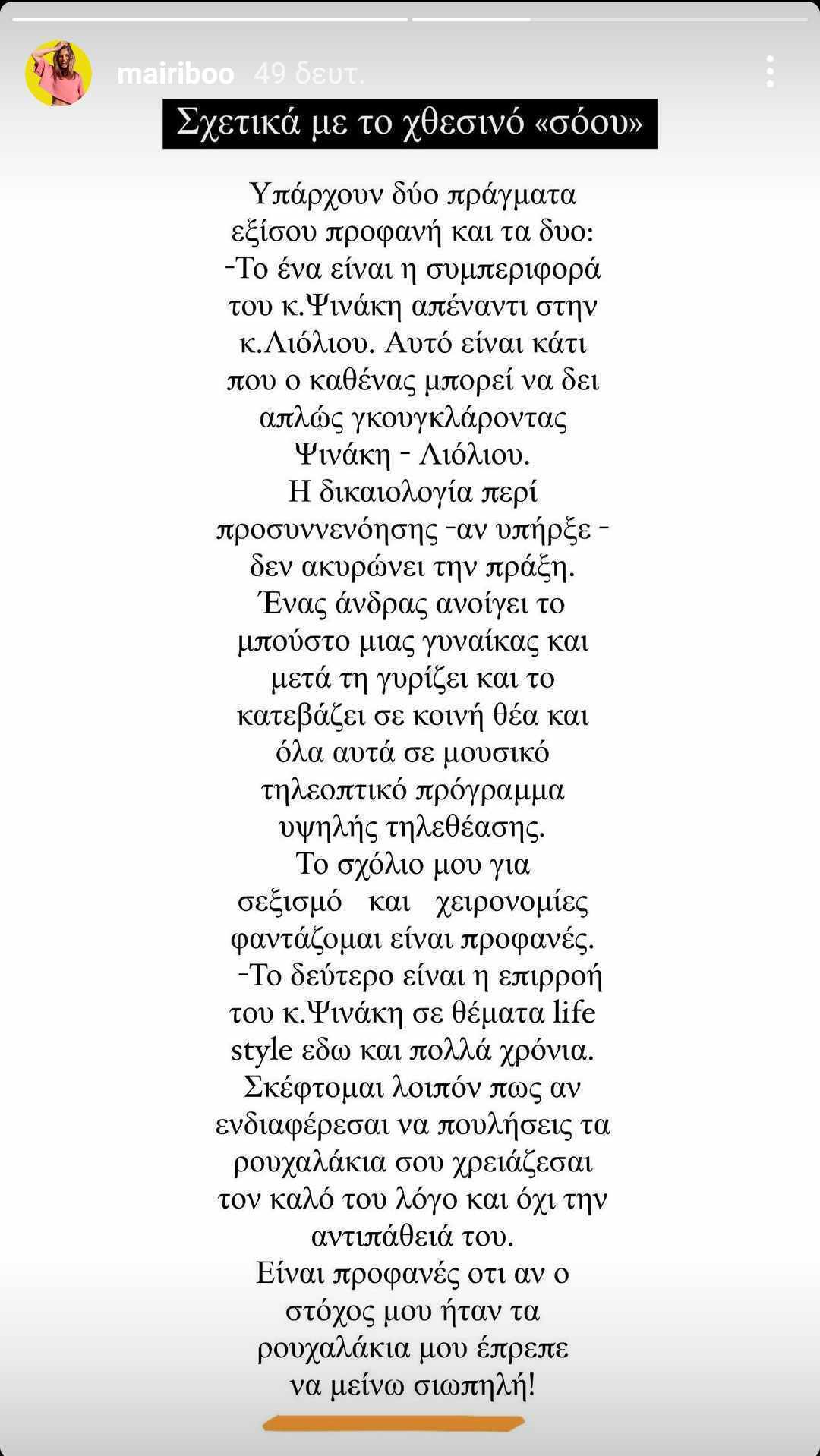 mairiboo 49 δευτ.

Σχετικά με το χθεσινό «σόου»

Υπάρχουν δύο πράγματα εξίσου προφανή και τα δυο:
-Το ένα είναι η συμπεριφορά του κ.Ψινάκη απέναντι στην κ.Λιόλιου. Αυτό είναι κάτι που ο καθένας μπορεί να δει απλώς γκουγκλάροντας Ψινάκη - Λιόλιου.
Η δικαιολογία περί προσυννενόησης -αν υπήρξε - δεν ακυρώνει την πράξη.
Ένας άνδρας ανοίγει το μπούστο μιας γυναίκας και μετά τη γυρίζει και το κατεβάζει σε κοινή θέα και όλα αυτά σε μουσικό τηλεοπτικό πρόγραμμα υψηλής τηλεθέασης.
Το σχόλιο μου για σεξισμό και χειρονομίες φαντάζομαι είναι προφανές.
-Το δεύτερο είναι η επιρροή του κ.Ψινάκη σε θέματα life style εδω και πολλά χρόνια.
Σκέφτομαι λοιπόν πως αν ενδιαφέρεσαι να πουλήσεις τα ρουχαλάκια σου χρειάζεσαι τον καλό του λόγο και όχι την αντιπάθειά του.
Είναι προφανές οτι αν ο στόχος μου ήταν τα ρουχαλάκια μου έπρεπε να μείνω σιωπηλή!